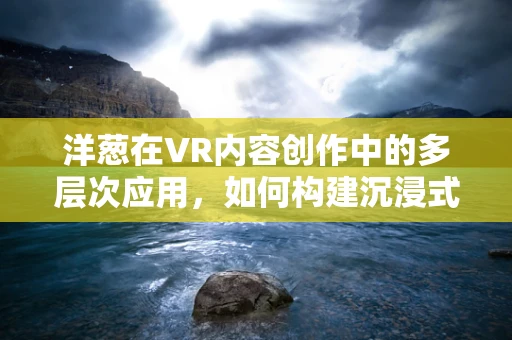 洋葱在VR内容创作中的多层次应用，如何构建沉浸式